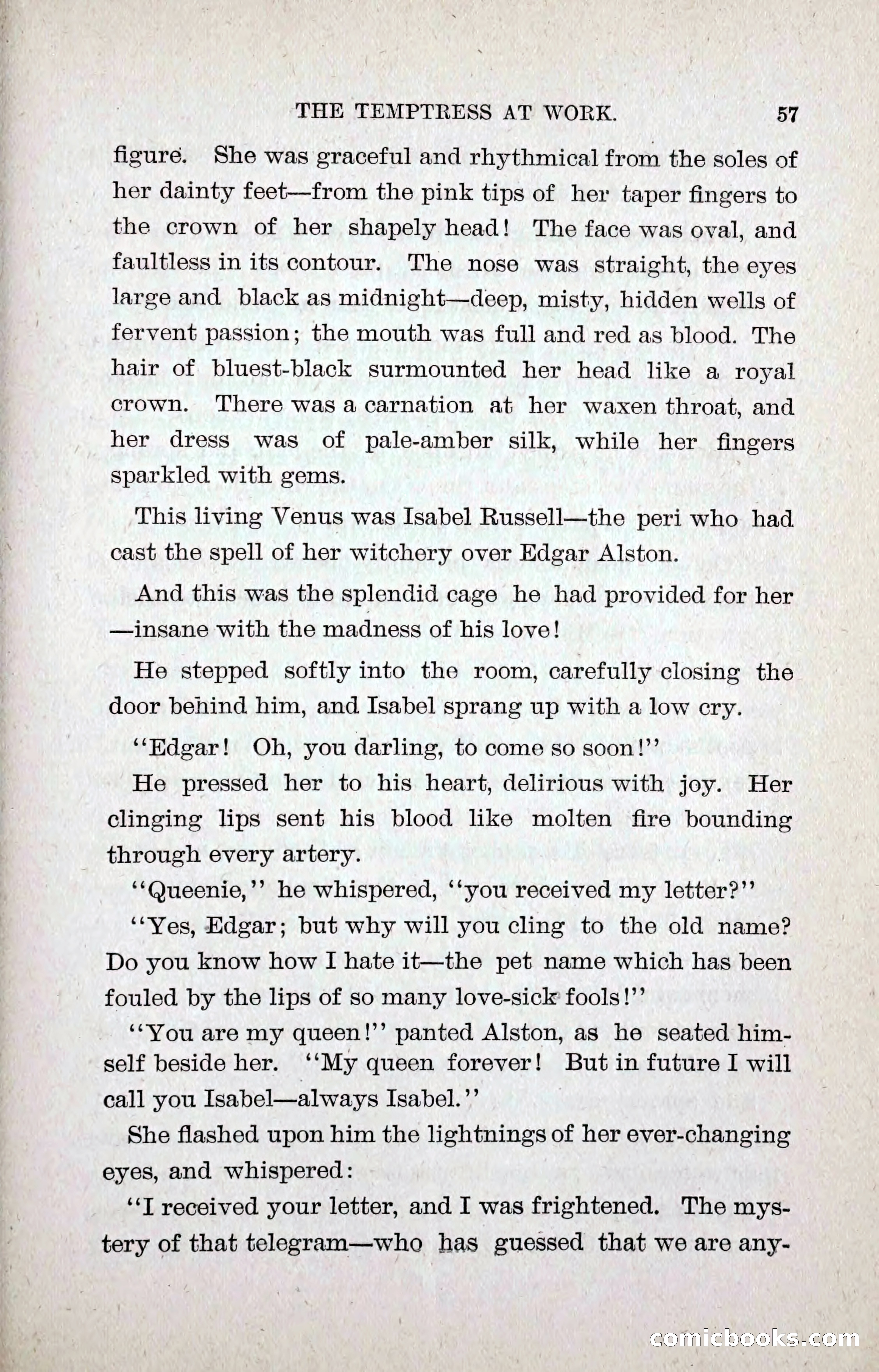 THE TEMPTRESS AT WORK. 57

figure. She was graceful and rhythmical from the soles of her dainty feet—from the pink tips of her taper fingers to the crown of her shapely head! The face was oval, and faultless in its contour. The nose was straight, the eyes large and black as midnight—deep, misty, hidden wells of fervent passion; the mouth was full and red as blood. The hair of bluest-black surmounted her head like a royal crown. There was a carnation at her waxen throat, and her dress was of pale-amber silk, while her fingers sparkled with gems.

This living Venus was Isabel Russell—the peri who had cast the spell of her witchery over Edgar Alston.

And this was the splendid cage he had provided for her—insane with the madness of his love!

He stepped softly into the room, carefully closing the door behind him, and Isabel sprang up with a low cry.

"Edgar! Oh, you darling, to come so soon!"

He pressed her to his heart, delirious with joy. Her clinging lips sent his blood like molten fire bounding through every artery.

"Queenie," he whispered, "you received my letter?"

"Yes, Edgar; but why will you cling to the old name? Do you know how I hate it—the pet name which has been fouled by the lips of so many love-sick fools!"

"You are my queen!" panted Alston, as he seated himself beside her. "My queen forever! But in future I will call you Isabel—always Isabel."

She flashed upon him the lightnings of her ever-changing eyes, and whispered:

"I received your letter, and I was frightened. The mystery of that telegram—who has guessed that we are any-

comicbooks.com